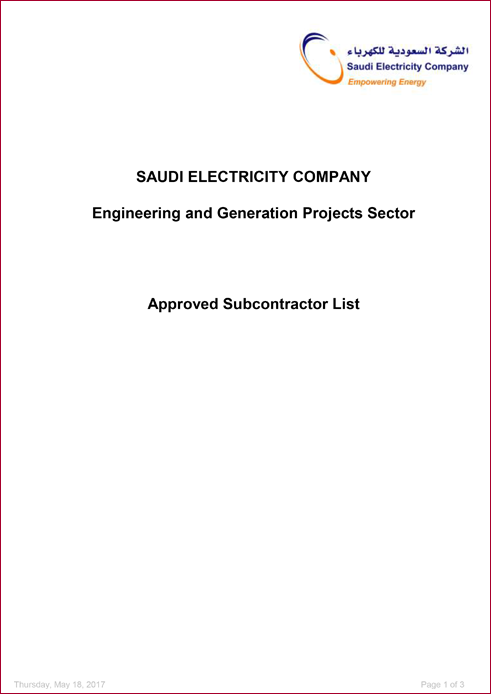 الشركة السعودية للكهرباء
Saudi Electricity Company
Empowering Energy

SAUDI ELECTRICITY COMPANY

Engineering and Generation Projects Sector

Approved Subcontractor List

Thursday, May 18, 2017

Page 1 of 3